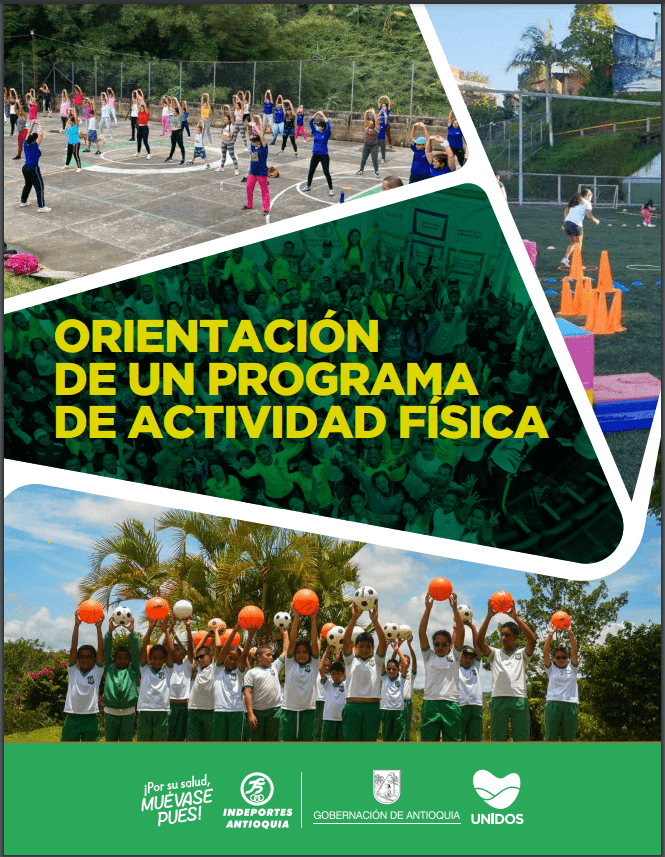 ORIENTACIÓN
DE UN PROGRAMA
DE ACTIVIDAD FÍSICA

¡Por su salud,
MUÉVASE
PUES!

INDEPORTES
ANTIOQUIA

GOBERNACIÓN DE ANTIOQUIA

UNIDOS